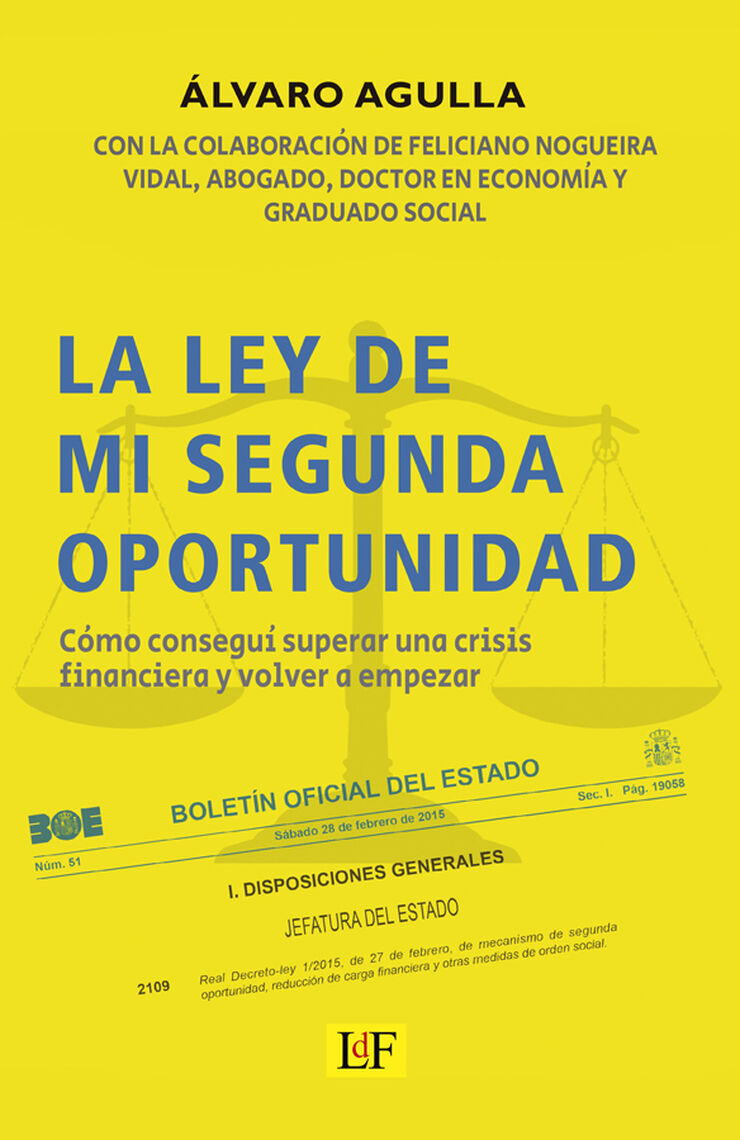 ÁLVARO AGULLA

CON LA COLABORACIÓN DE FELICIANO NOGUEIRA VIDAL, ABOGADO, DOCTOR EN ECONOMÍA Y GRADUADO SOCIAL

LA LEY DE MI SEGUNDA OPORTUNIDAD

Cómo conseguí superar una crisis financiera y volver a empezar

BOE

BOLETÍN OFICIAL DEL ESTADO

Núm. 51 Sábado 28 de febrero de 2015 Sec. I. Pág. 19058

I. DISPOSICIONES GENERALES

JEFATURA DEL ESTADO

2109 Real Decreto-ley 1/2015, de 27 de febrero, de mecanismo de segunda oportunidad, reducción de carga financiera y otras medidas de orden social.

LdF